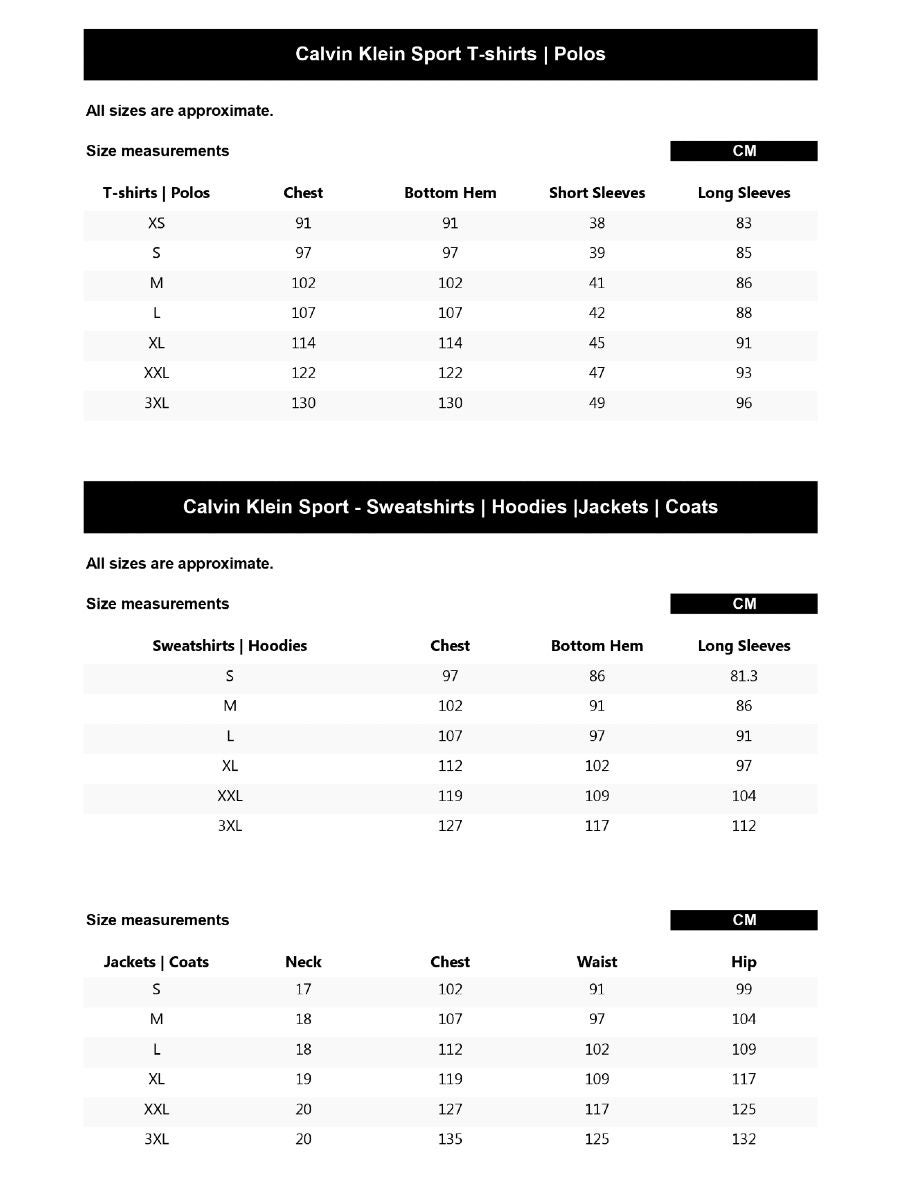 Calvin Klein Sport T-shirts | Polos

All sizes are approximate.

Size measurements

CM

| T-shirts \| Polos | Chest | Bottom Hem | Short Sleeves | Long Sleeves |
|---|---|---|---|---|
| XS | 91 | 91 | 38 | 83 |
| S | 97 | 97 | 39 | 85 |
| M | 102 | 102 | 41 | 86 |
| L | 107 | 107 | 42 | 88 |
| XL | 114 | 114 | 45 | 91 |
| XXL | 122 | 122 | 47 | 93 |
| 3XL | 130 | 130 | 49 | 96 |

Calvin Klein Sport - Sweatshirts | Hoodies |Jackets | Coats

All sizes are approximate.

Size measurements

CM

| Sweatshirts \| Hoodies | Chest | Bottom Hem | Long Sleeves |
|---|---|---|---|
| S | 97 | 86 | 81.3 |
| M | 102 | 91 | 86 |
| L | 107 | 97 | 91 |
| XL | 112 | 102 | 97 |
| XXL | 119 | 109 | 104 |
| 3XL | 127 | 117 | 112 |

Size measurements

CM

| Jackets \| Coats | Neck | Chest | Waist | Hip |
|---|---|---|---|---|
| S | 17 | 102 | 91 | 99 |
| M | 18 | 107 | 97 | 104 |
| L | 18 | 112 | 102 | 109 |
| XL | 19 | 119 | 109 | 117 |
| XXL | 20 | 127 | 117 | 125 |
| 3XL | 20 | 135 | 125 | 132 |